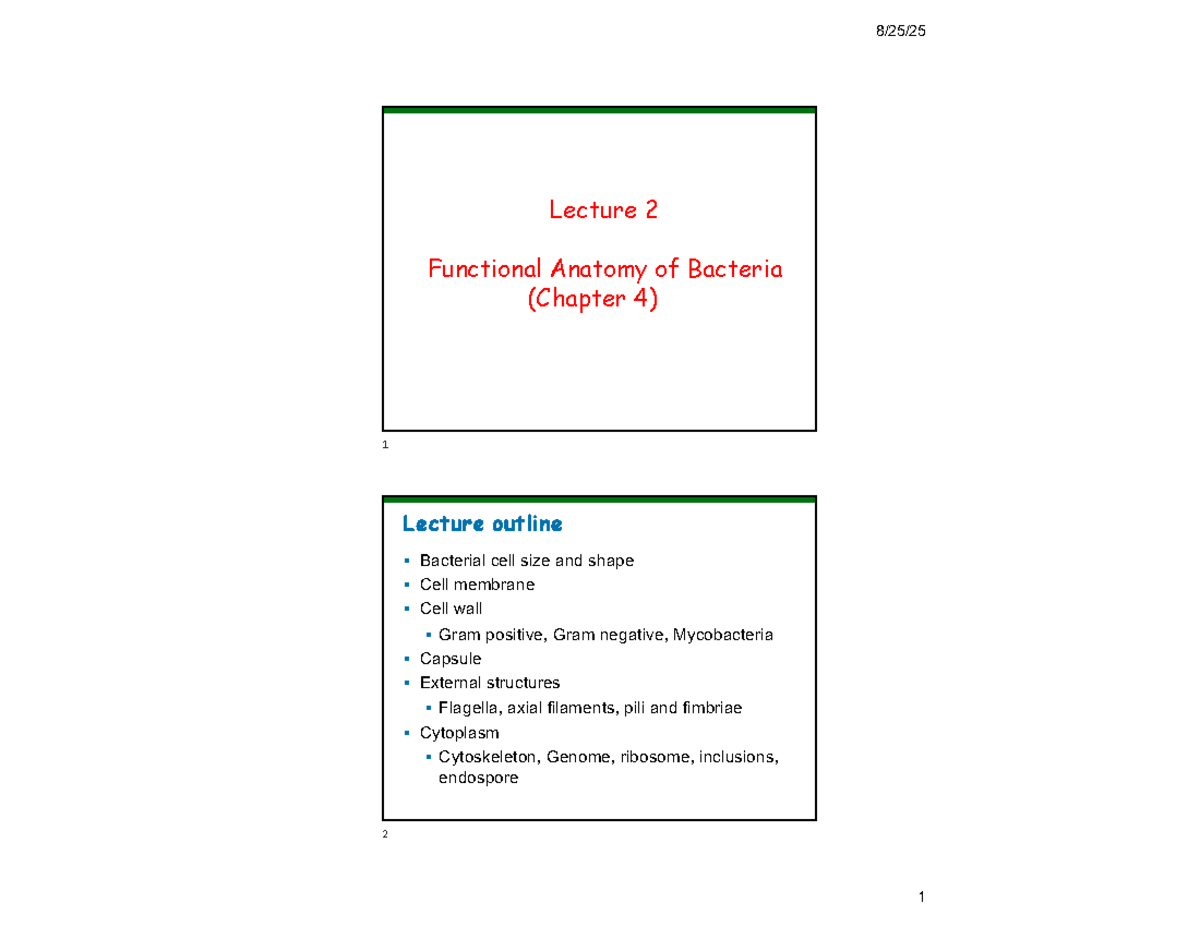 8/25/25

Lecture 2

Functional Anatomy of Bacteria
(Chapter 4)

1

Lecture outline

• Bacterial cell size and shape
• Cell membrane
• Cell wall
• Gram positive, Gram negative, Mycobacteria
• Capsule
• External structures
• Flagella, axial filaments, pili and fimbriae
• Cytoplasm
• Cytoskeleton, Genome, ribosome, inclusions, endospore

2

1